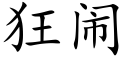 狂闹